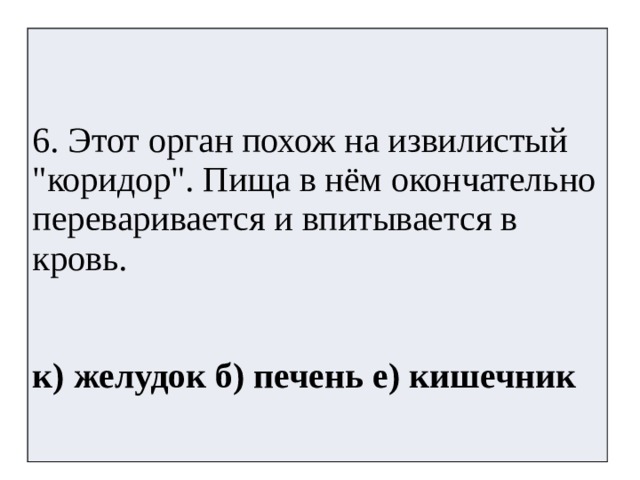 6. Этот орган похож на извилистый "коридор". Пища в нём окончательно переваривается и впитывается в кровь.

к) желудок б) печень е) кишечник